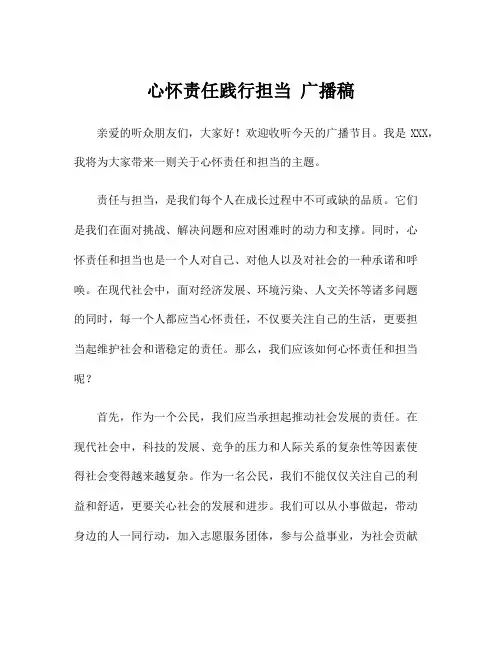 心怀责任践行担当 广播稿

亲爱的听众朋友们，大家好！欢迎收听今天的广播节目。我是 XXX，我将为大家带来一则关于心怀责任和担当的主题。

责任与担当，是我们每个人在成长过程中不可或缺的品质。它们是我们在面对挑战、解决问题和应对困难时的动力和支撑。同时，心怀责任和担当也是一个人对自己、对他人以及对社会的一种承诺和呼唤。在现代社会中，面对经济发展、环境污染、人文关怀等诸多问题的同时，每一个人都应当心怀责任，不仅要关注自己的生活，更要担当起维护社会和谐稳定的责任。那么，我们应该如何心怀责任和担当呢？

首先，作为一个公民，我们应当承担起推动社会发展的责任。在现代社会中，科技的发展、竞争的压力和人际关系的复杂性等因素使得社会变得越来越复杂。作为一名公民，我们不能仅仅关注自己的利益和舒适，更要关心社会的发展和进步。我们可以从小事做起，带动身边的人一同行动，加入志愿服务团体，参与公益事业，为社会贡献